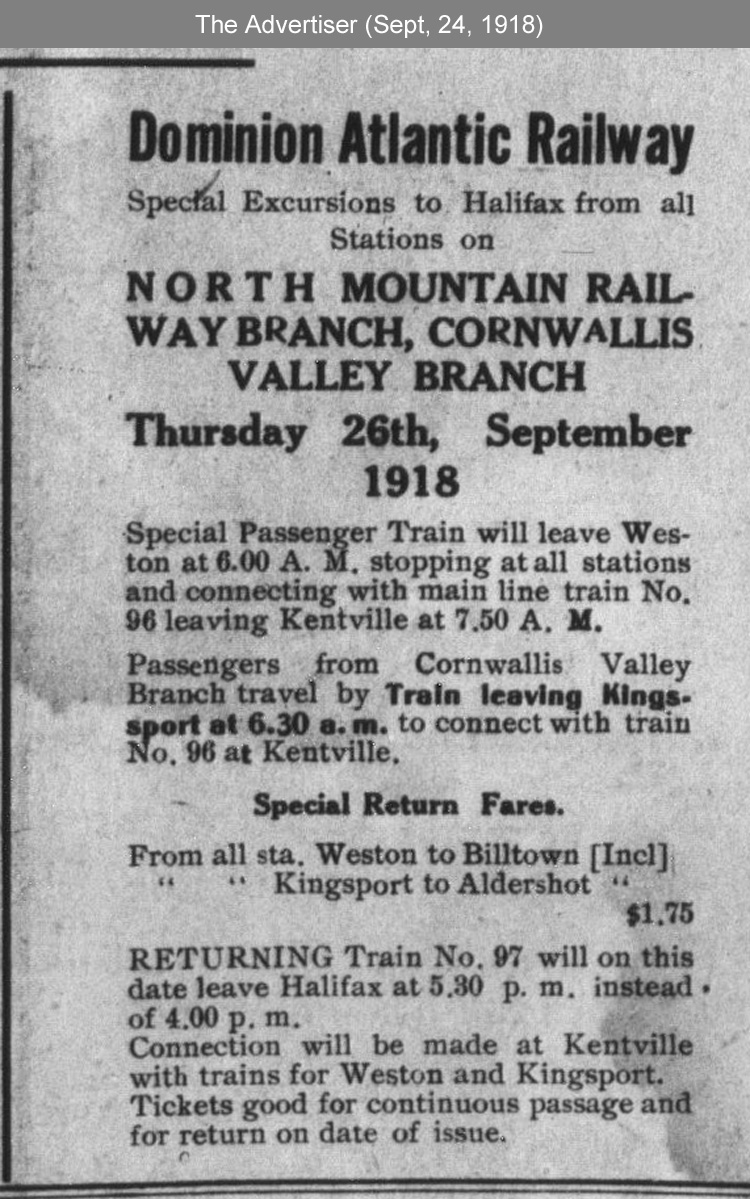 The Advertiser (Sept, 24, 1918)

Dominion Atlantic Railway

Special Excursions to Halifax from all Stations on

NORTH MOUNTAIN RAILWAY BRANCH, CORNWALLIS VALLEY BRANCH

Thursday 26th, September 1918

Special Passenger Train will leave Weston at 6.00 A. M. stopping at all stations and connecting with main line train No. 96 leaving Kentville at 7.50 A. M.

Passengers from Cornwallis Valley Branch travel by Train leaving Kingsport at 6.30 a. m. to connect with train No. 96 at Kentville.

Special Return Fares.

From all sta. Weston to Billtown [Incl]
" " Kingsport to Aldershot "
$1.75

RETURNING Train No. 97 will on this date leave Halifax at 5.30 p. m. instead of 4.00 p. m.
Connection will be made at Kentville with trains for Weston and Kingsport.
Tickets good for continuous passage and for return on date of issue.